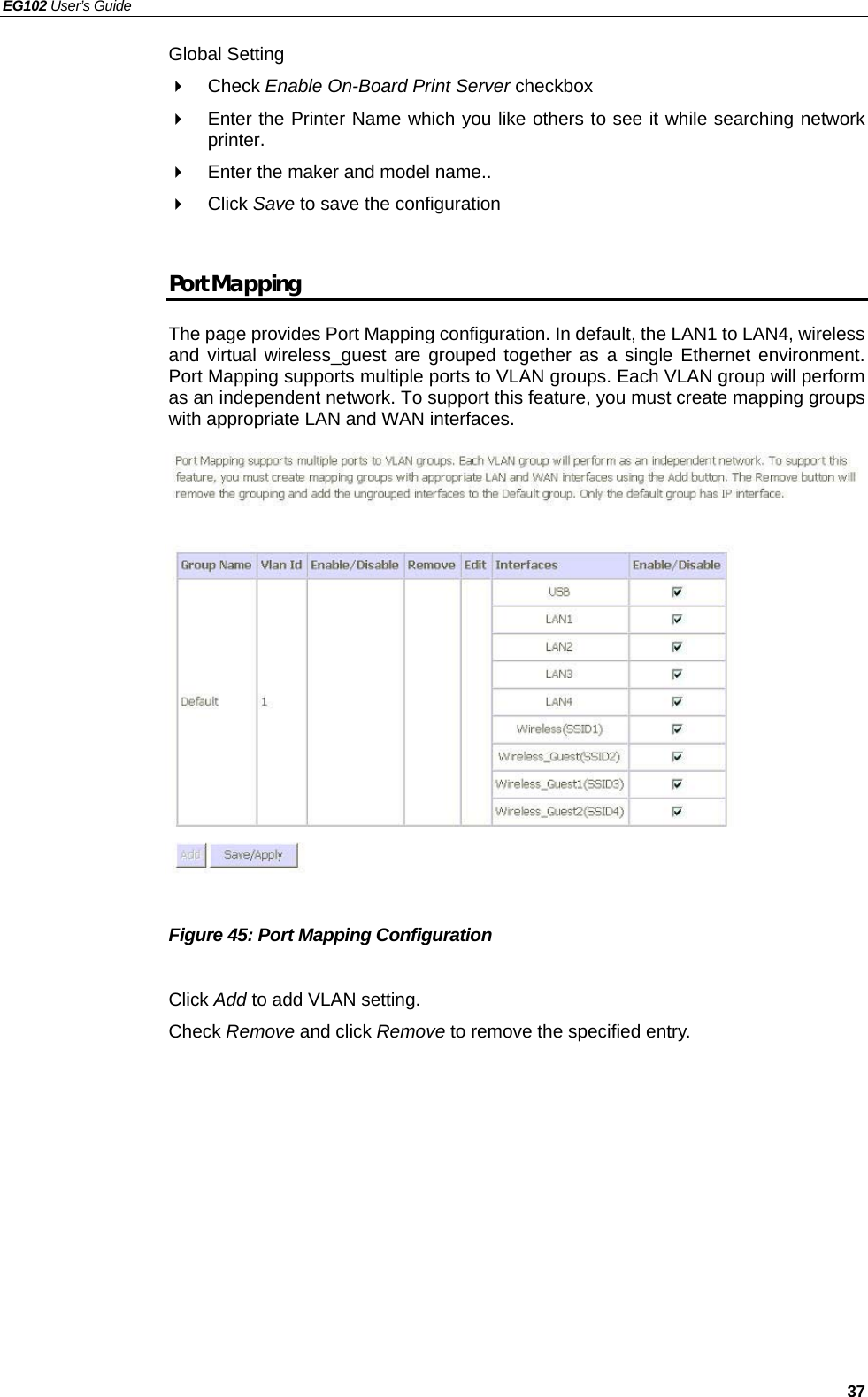 EG102 User's Guide

Global Setting

Check Enable On-Board Print Server checkbox

Enter the Printer Name which you like others to see it while searching network printer.

Enter the maker and model name..

Click Save to save the configuration

Port Mapping

The page provides Port Mapping configuration. In default, the LAN1 to LAN4, wireless and virtual wireless_guest are grouped together as a single Ethernet environment. Port Mapping supports multiple ports to VLAN groups. Each VLAN group will perform as an independent network. To support this feature, you must create mapping groups with appropriate LAN and WAN interfaces.

Port Mapping supports multiple ports to VLAN groups. Each VLAN group will perform as an independent network. To support this feature, you must create mapping groups with appropriate LAN and WAN interfaces using the Add button. The Remove button will remove the grouping and add the ungrouped interfaces to the Default group. Only the default group has IP interface.

| Group Name | Vlan Id | Enable/Disable | Remove | Edit | Interfaces | Enable/Disable |
|---|---|---|---|---|---|---|
| Default | 1 | | | | USB | ☑ |
| | | | | | LAN1 | ☑ |
| | | | | | LAN2 | ☑ |
| | | | | | LAN3 | ☑ |
| | | | | | LAN4 | ☑ |
| | | | | | Wireless(SSID1) | ☑ |
| | | | | | Wireless_Guest(SSID2) | ☑ |
| | | | | | Wireless_Guest1(SSID3) | ☑ |
| | | | | | Wireless_Guest2(SSID4) | ☑ |

Add Save/Apply

Figure 45: Port Mapping Configuration

Click Add to add VLAN setting.

Check Remove and click Remove to remove the specified entry.

37